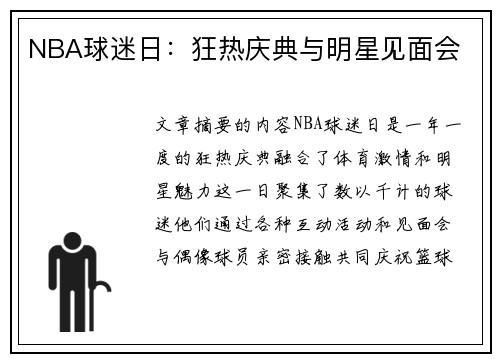 NBA球迷日：狂热庆典与明星见面会

文章摘要的内容NBA球迷日是一年一度的狂热庆典融合了体育激情和明星魅力这一日聚集了数以千计的球迷他们通过各种互动活动和见面会与偶像球员亲密接触共同庆祝篮球